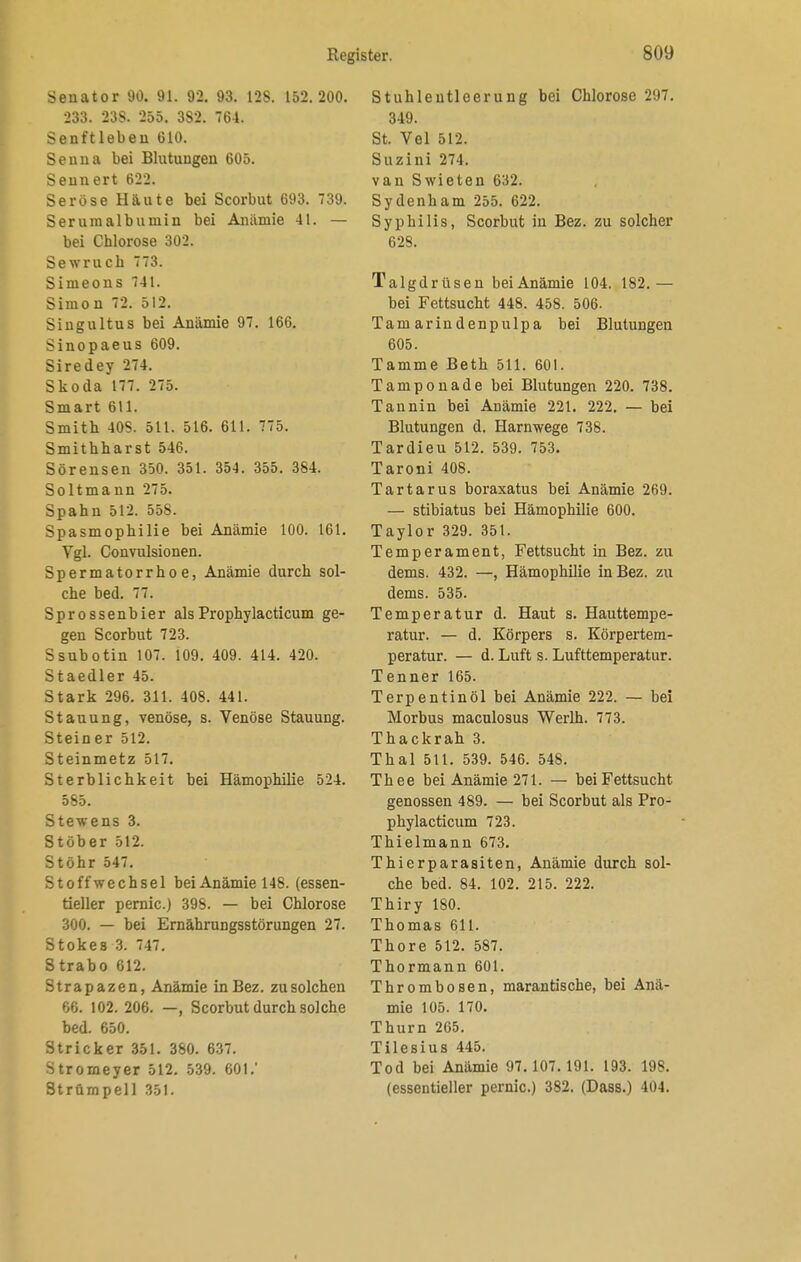 Register. 809

Senator 90. 91. 92. 93. 128. 152. 200. 233. 238. 255. 382. 764.
Senftleben 610.
Senna bei Blutungen 605.
Sennert 622.
Seröse Häute bei Scorbut 693. 739.
Serumalbumin bei Anämie 41. — bei Chlorose 302.
Sewruch 773.
Simeons 741.
Simon 72. 512.
Singultus bei Anämie 97. 166.
Sinopaeus 609.
Siredey 274.
Skoda 177. 275.
Smart 611.
Smith 408. 511. 516. 611. 775.
Smithharst 546.
Sörensen 350. 351. 354. 355. 384.
Soltmann 275.
Spahn 512. 558.
Spasmophilie bei Anämie 100. 161. Vgl. Convulsionen.
Spermatorrhoe, Anämie durch solche bed. 77.
Sprossenbier als Prophylacticum gegen Scorbut 723.
Ssubotin 107. 109. 409. 414. 420.
Staedler 45.
Stark 296. 311. 408. 441.
Stauung, venöse, s. Venöse Stauung.
Steiner 512.
Steinmetz 517.
Sterblichkeit bei Hämophilie 524. 585.
Stewens 3.
Stöber 512.
Stöhr 547.
Stoffwechsel bei Anämie 148. (essentieller pernic.) 398. — bei Chlorose 300. — bei Ernährungsstörungen 27.
Stokes 3. 747.
Strabo 612.
Strapazen, Anämie in Bez. zu solchen 66. 102. 206. —, Scorbut durch solche bed. 650.
Stricker 351. 380. 637.
Stromeyer 512. 539. 601.'
Strümpell 351.

Stuhlentleerung bei Chlorose 297. 349.
St. Vel 512.
Suzini 274.
van Swieten 632.
Sydenham 255. 622.
Syphilis, Scorbut in Bez. zu solcher 628.

Talgdrüsen bei Anämie 104. 182. — bei Fettsucht 448. 458. 506.
Tamarindenpulpa bei Blutungen 605.
Tamme Beth 511. 601.
Tamponade bei Blutungen 220. 738.
Tannin bei Anämie 221. 222. — bei Blutungen d. Harnwege 738.
Tardieu 512. 539. 753.
Taroni 408.
Tartarus boraxatus bei Anämie 269. — stibiatus bei Hämophilie 600.
Taylor 329. 351.
Temperament, Fettsucht in Bez. zu dems. 432. —, Hämophilie in Bez. zu dems. 535.
Temperatur d. Haut s. Hauttemperatur. — d. Körpers s. Körpertemperatur. — d. Luft s. Lufttemperatur.
Tenner 165.
Terpentinöl bei Anämie 222. — bei Morbus maculosus Werlh. 773.
Thackrah 3.
Thal 511. 539. 546. 548.
Thee bei Anämie 271. — bei Fettsucht genossen 489. — bei Scorbut als Prophylacticum 723.
Thielmann 673.
Thierparasiten, Anämie durch solche bed. 84. 102. 215. 222.
Thiry 180.
Thomas 611.
Thore 512. 587.
Thormann 601.
Thrombosen, marantische, bei Anämie 105. 170.
Thurn 265.
Tilesius 445.
Tod bei Anämie 97. 107. 191. 193. 198. (essentieller pernic.) 382. (Dass.) 404.